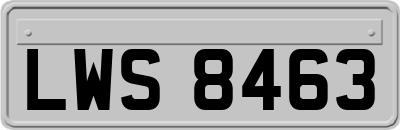 LWS 8463